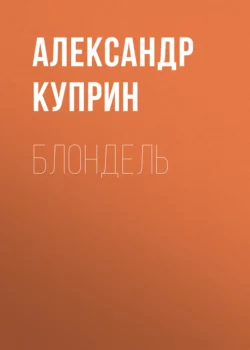 АЛЕКСАНДР КУПРИН

БЛОНДЕЛЬ